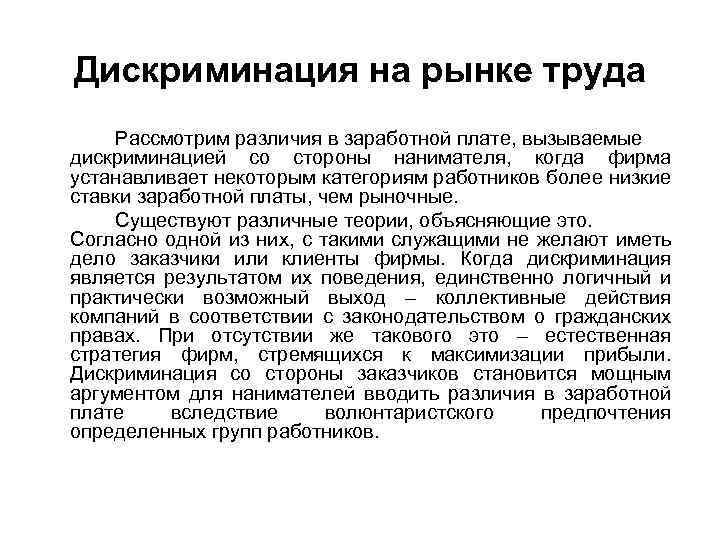 Дискриминация на рынке труда

Рассмотрим различия в заработной плате, вызываемые дискриминацией со стороны нанимателя, когда фирма устанавливает некоторым категориям работников более низкие ставки заработной платы, чем рыночные.

Существуют различные теории, объясняющие это. Согласно одной из них, с такими служащими не желают иметь дело заказчики или клиенты фирмы. Когда дискриминация является результатом их поведения, единственно логичный и практически возможный выход – коллективные действия компаний в соответствии с законодательством о гражданских правах. При отсутствии же такового это – естественная стратегия фирм, стремящихся к максимизации прибыли. Дискриминация со стороны заказчиков становится мощным аргументом для нанимателей вводить различия в заработной плате вследствие волюнтаристского предпочтения определенных групп работников.